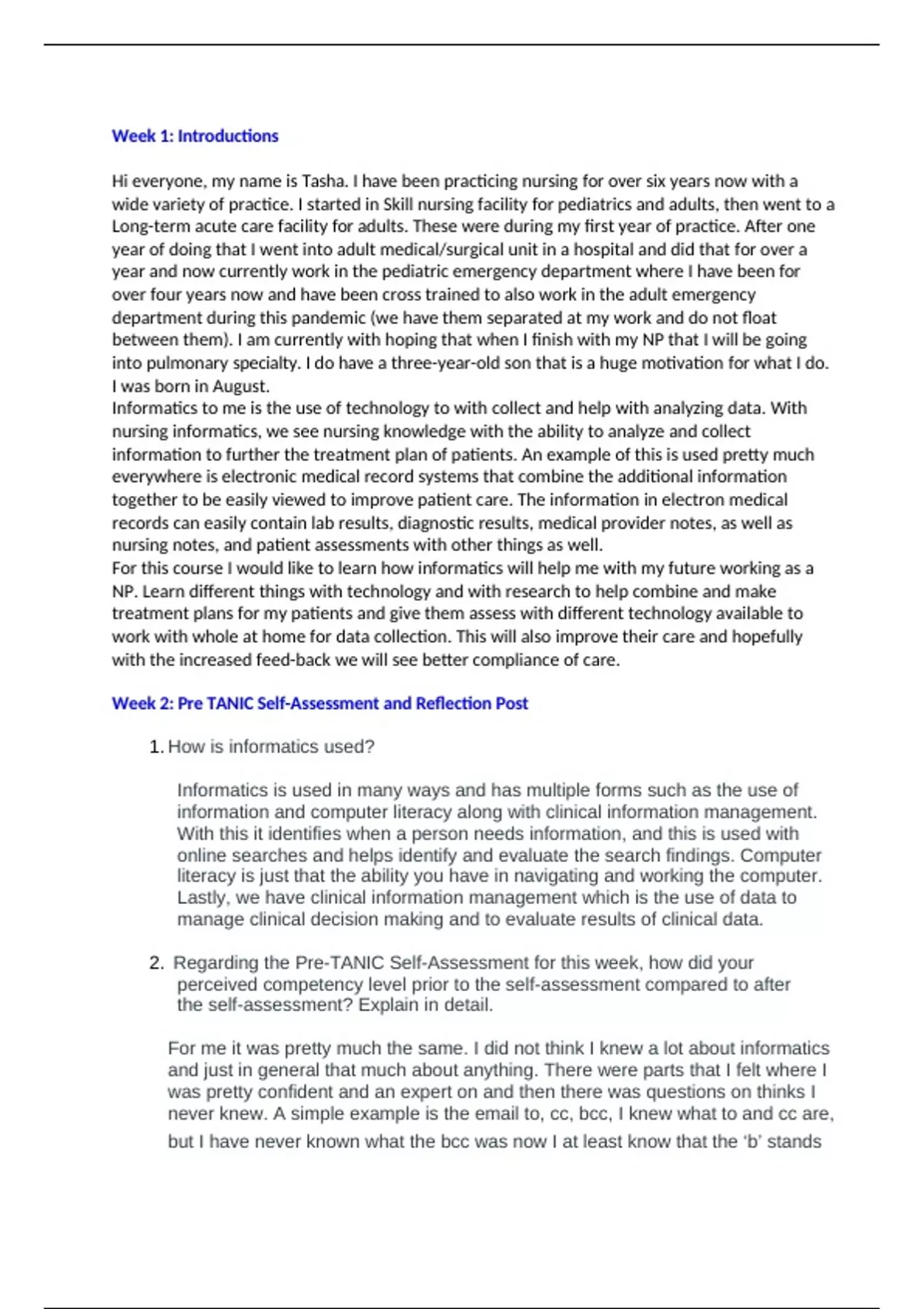 Week 1: Introductions

Hi everyone, my name is Tasha. I have been practicing nursing for over six years now with a wide variety of practice. I started in Skill nursing facility for pediatrics and adults, then went to a Long-term acute care facility for adults. These were during my first year of practice. After one year of doing that I went into adult medical/surgical unit in a hospital and did that for over a year and now currently work in the pediatric emergency department where I have been for over four years now and have been cross trained to also work in the adult emergency department during this pandemic (we have them separated at my work and do not float between them). I am currently with hoping that when I finish with my NP that I will be going into pulmonary specialty. I do have a three-year-old son that is a huge motivation for what I do. I was born in August.
Informatics to me is the use of technology to with collect and help with analyzing data. With nursing informatics, we see nursing knowledge with the ability to analyze and collect information to further the treatment plan of patients. An example of this is used pretty much everywhere is electronic medical record systems that combine the additional information together to be easily viewed to improve patient care. The information in electron medical records can easily contain lab results, diagnostic results, medical provider notes, as well as nursing notes, and patient assessments with other things as well.
For this course I would like to learn how informatics will help me with my future working as a NP. Learn different things with technology and with research to help combine and make treatment plans for my patients and give them assess with different technology available to work with whole at home for data collection. This will also improve their care and hopefully with the increased feed-back we will see better compliance of care.

Week 2: Pre TANIC Self-Assessment and Reflection Post

1. How is informatics used?

Informatics is used in many ways and has multiple forms such as the use of information and computer literacy along with clinical information management. With this it identifies when a person needs information, and this is used with online searches and helps identify and evaluate the search findings. Computer literacy is just that the ability you have in navigating and working the computer. Lastly, we have clinical information management which is the use of data to manage clinical decision making and to evaluate results of clinical data.

2. Regarding the Pre-TANIC Self-Assessment for this week, how did your perceived competency level prior to the self-assessment compared to after the self-assessment? Explain in detail.

For me it was pretty much the same. I did not think I knew a lot about informatics and just in general that much about anything. There were parts that I felt where I was pretty confident and an expert on and then there was questions on thinks I never knew. A simple example is the email to, cc, bcc, I knew what to and cc are, but I have never known what the bcc was now I at least know that the ‘b’ stands